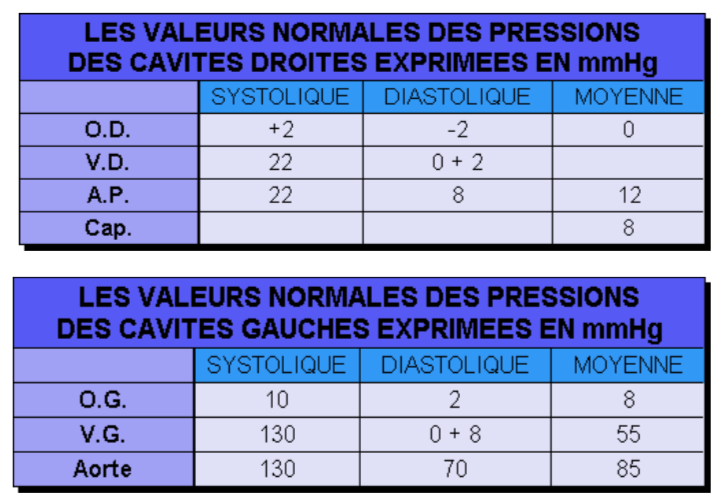 LES VALEURS NORMALES DES PRESSIONS DES CAVITES DROITES EXPRIMEES EN mmHg

| | SYSTOLIQUE | DIASTOLIQUE | MOYENNE |
|---|---|---|---|
| O.D. | +2 | -2 | 0 |
| V.D. | 22 | 0 + 2 | |
| A.P. | 22 | 8 | 12 |
| Cap. | | | 8 |

LES VALEURS NORMALES DES PRESSIONS DES CAVITES GAUCHES EXPRIMEES EN mmHg

| | SYSTOLIQUE | DIASTOLIQUE | MOYENNE |
|---|---|---|---|
| O.G. | 10 | 2 | 8 |
| V.G. | 130 | 0 + 8 | 55 |
| Aorte | 130 | 70 | 85 |